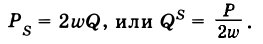 $P_S = 2wQ$, или $Q^S = \frac{P}{2w}$.